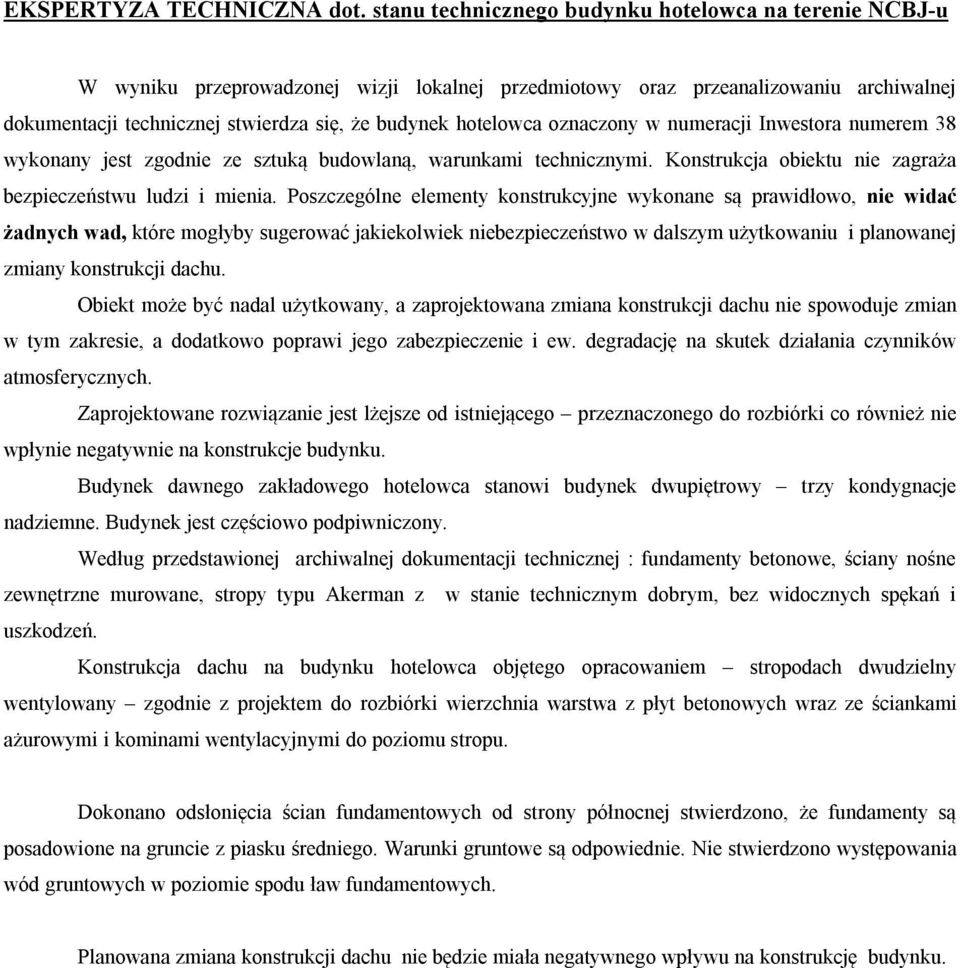 EKSPERTYZA TECHNICZNA dot. stanu technicznego budynku hotelowca na terenie NCBJ-u

W wyniku przeprowadzonej wizji lokalnej przedmiotowy oraz przeanalizowaniu archiwalnej dokumentacji technicznej stwierdza się, że budynek hotelowca oznaczony w numeracji Inwestora numerem 38 wykonany jest zgodnie ze sztuką budowlaną, warunkami technicznymi. Konstrukcja obiektu nie zagraża bezpieczeństwu ludzi i mienia. Poszczególne elementy konstrukcyjne wykonane są prawidłowo, nie widać żadnych wad, które mogłyby sugerować jakiekolwiek niebezpieczeństwo w dalszym użytkowaniu i planowanej zmiany konstrukcji dachu.

Obiekt może być nadal użytkowany, a zaprojektowana zmiana konstrukcji dachu nie spowoduje zmian w tym zakresie, a dodatkowo poprawi jego zabezpieczenie i ew. degradację na skutek działania czynników atmosferycznych.

Zaprojektowane rozwiązanie jest lżejsze od istniejącego – przeznaczonego do rozbiórki co również nie wpłynie negatywnie na konstrukcje budynku.

Budynek dawnego zakładowego hotelowca stanowi budynek dwupiętrowy – trzy kondygnacje nadziemne. Budynek jest częściowo podpiwniczony.

Według przedstawionej archiwalnej dokumentacji technicznej : fundamenty betonowe, ściany nośne zewnętrzne murowane, stropy typu Akerman z w stanie technicznym dobrym, bez widocznych spękań i uszkodzeń.

Konstrukcja dachu na budynku hotelowca objętego opracowaniem – stropodach dwudzielny wentylowany – zgodnie z projektem do rozbiórki wierzchnia warstwa z płyt betonowych wraz ze ściankami ażurowymi i kominami wentylacyjnymi do poziomu stropu.

Dokonano odsłonięcia ścian fundamentowych od strony północnej stwierdzono, że fundamenty są posadowione na gruncie z piasku średniego. Warunki gruntowe są odpowiednie. Nie stwierdzono występowania wód gruntowych w poziomie spodu ław fundamentowych.

Planowana zmiana konstrukcji dachu nie będzie miała negatywnego wpływu na konstrukcję budynku.